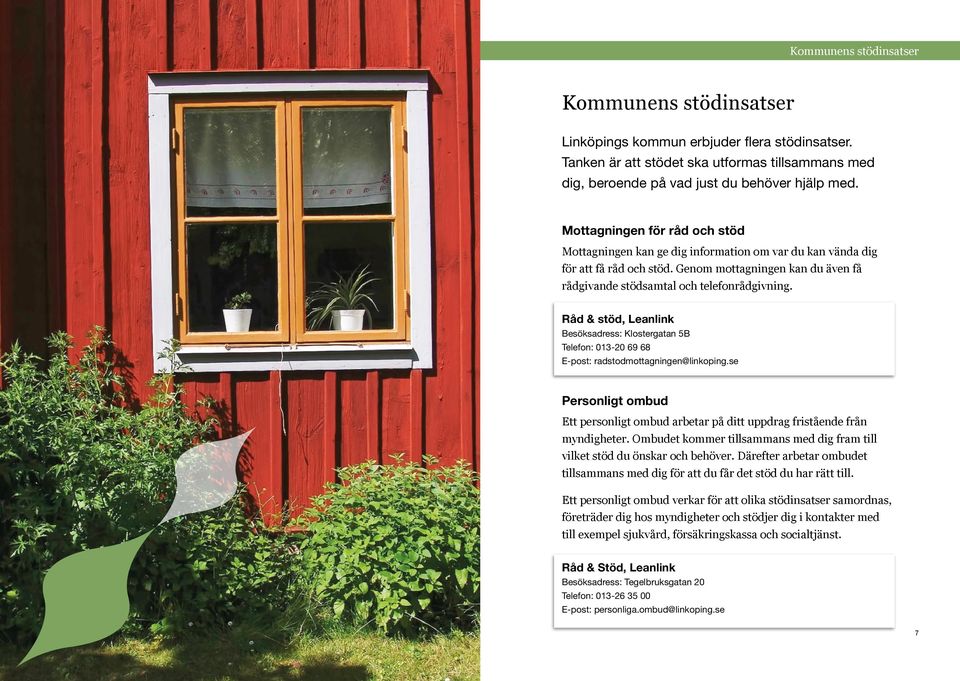 Kommunens stödinsatser

Kommunens stödinsatser

Linköpings kommun erbjuder flera stödinsatser. Tanken är att stödet ska utformas tillsammans med dig, beroende på vad just du behöver hjälp med.

Mottagningen för råd och stöd

Mottagningen kan ge dig information om var du kan vända dig för att få råd och stöd. Genom mottagningen kan du även få rådgivande stödsamtal och telefonrådgivning.

Råd & stöd, Leanlink
Besöksadress: Klostergatan 5B
Telefon: 013-20 69 68
E-post: radstodmottagningen@linkoping.se

Personligt ombud

Ett personligt ombud arbetar på ditt uppdrag fristående från myndigheter. Ombudet kommer tillsammans med dig fram till vilket stöd du önskar och behöver. Därefter arbetar ombudet tillsammans med dig för att du får det stöd du har rätt till.

Ett personligt ombud verkar för att olika stödinsatser samordnas, företräder dig hos myndigheter och stödjer dig i kontakter med till exempel sjukvård, försäkringskassa och socialtjänst.

Råd & Stöd, Leanlink
Besöksadress: Tegelbruksgatan 20
Telefon: 013-26 35 00
E-post: personliga.ombud@linkoping.se

7